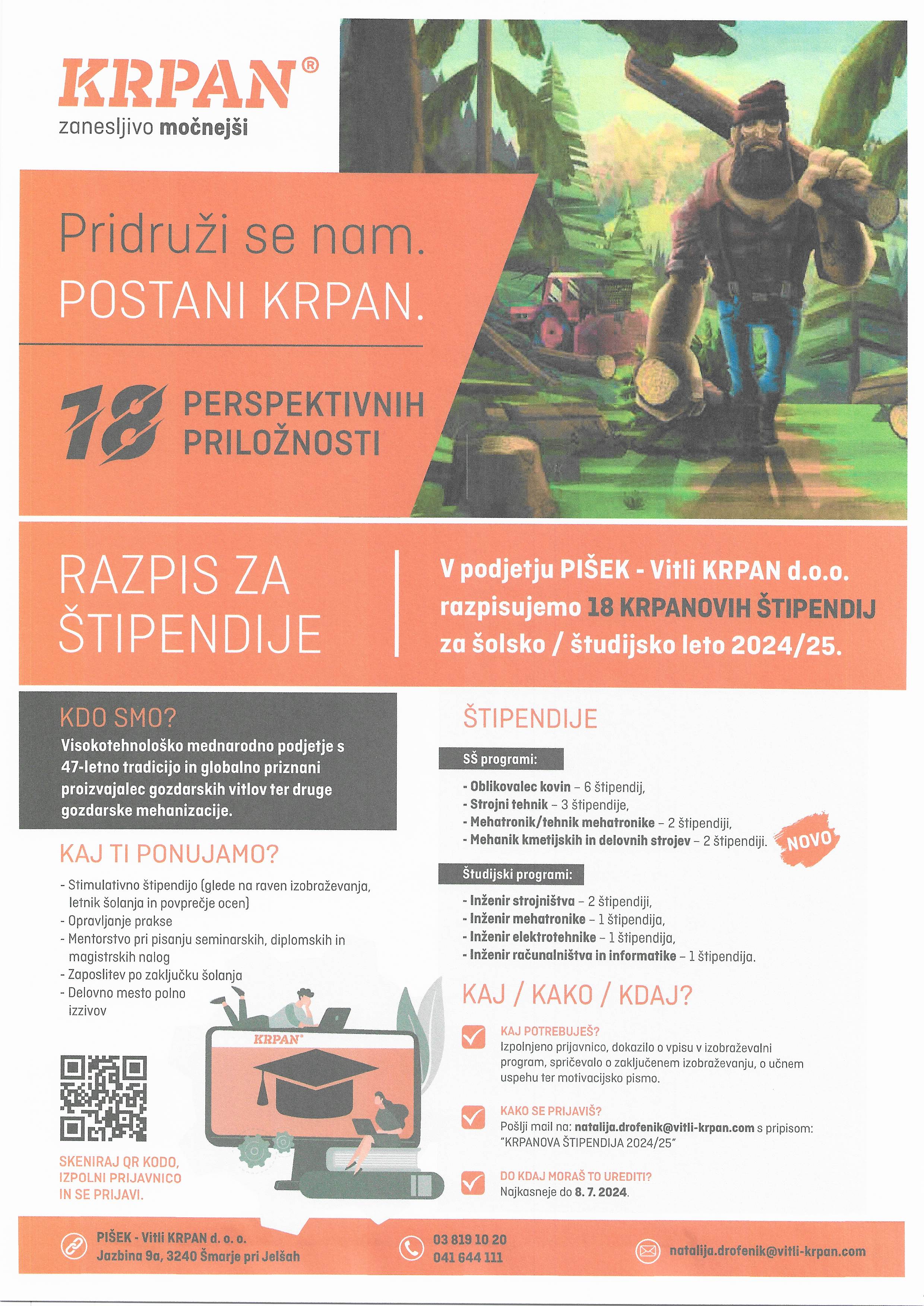 KRPAN®
zanesljivo močnejši

Pridruži se nam.
POSTANI KRPAN.

18 PERSPEKTIVNIH PRILOŽNOSTI

RAZPIS ZA ŠTIPENDIJE

V podjetju PIŠEK - Vitli KRPAN d.o.o. razpisujemo 18 KRPANOVIH ŠTIPENDIJ za šolsko / študijsko leto 2024/25.

KDO SMO?
Visokotehnološko mednarodno podjetje s 47-letno tradicijo in globalno priznani proizvajalec gozdarskih vitlov ter druge gozdarske mehanizacije.

KAJ TI PONUJAMO?
- Stimulativno štipendijo (glede na raven izobraževanja, letnik šolanja in povprečje ocen)
- Opravljanje prakse
- Mentorstvo pri pisanju seminarskih, diplomskih in magistrskih nalog
- Zaposlitev po zaključku šolanja
- Delovno mesto polno izzivov

KRPAN®

SKENIRAJ QR KODO, IZPOLNI PRIJAVNICO IN SE PRIJAVI.

ŠTIPENDIJE

SŠ programi:
- Oblikovalec kovin – 6 štipendij,
- Strojni tehnik – 3 štipendije,
- Mehatronik/tehnik mehatronike – 2 štipendiji,
- Mehanik kmetijskih in delovnih strojev – 2 štipendiji.
NOVO

Študijski programi:
- Inženir strojništva – 2 štipendiji,
- Inženir mehatronike – 1 štipendija,
- Inženir elektrotehnike – 1 štipendija,
- Inženir računalništva in informatike – 1 štipendija.

KAJ / KAKO / KDAJ?

KAJ POTREBUJEŠ?
Izpolnjeno prijavnico, dokazilo o vpisu v izobraževalni program, spričevalo o zaključenem izobraževanju, o učnem uspehu ter motivacijsko pismo.

KAKO SE PRIJAVIŠ?
Pošlji mail na: natalija.drofenik@vitli-krpan.com s pripisom: "KRPANOVA ŠTIPENDIJA 2024/25"

DO KDAJ MORAŠ TO UREDITI?
Najkasneje do 8. 7. 2024.

PIŠEK - Vitli KRPAN d. o. o.
Jazbina 9a, 3240 Šmarje pri Jelšah

03 819 10 20
041 644 111

natalija.drofenik@vitli-krpan.com